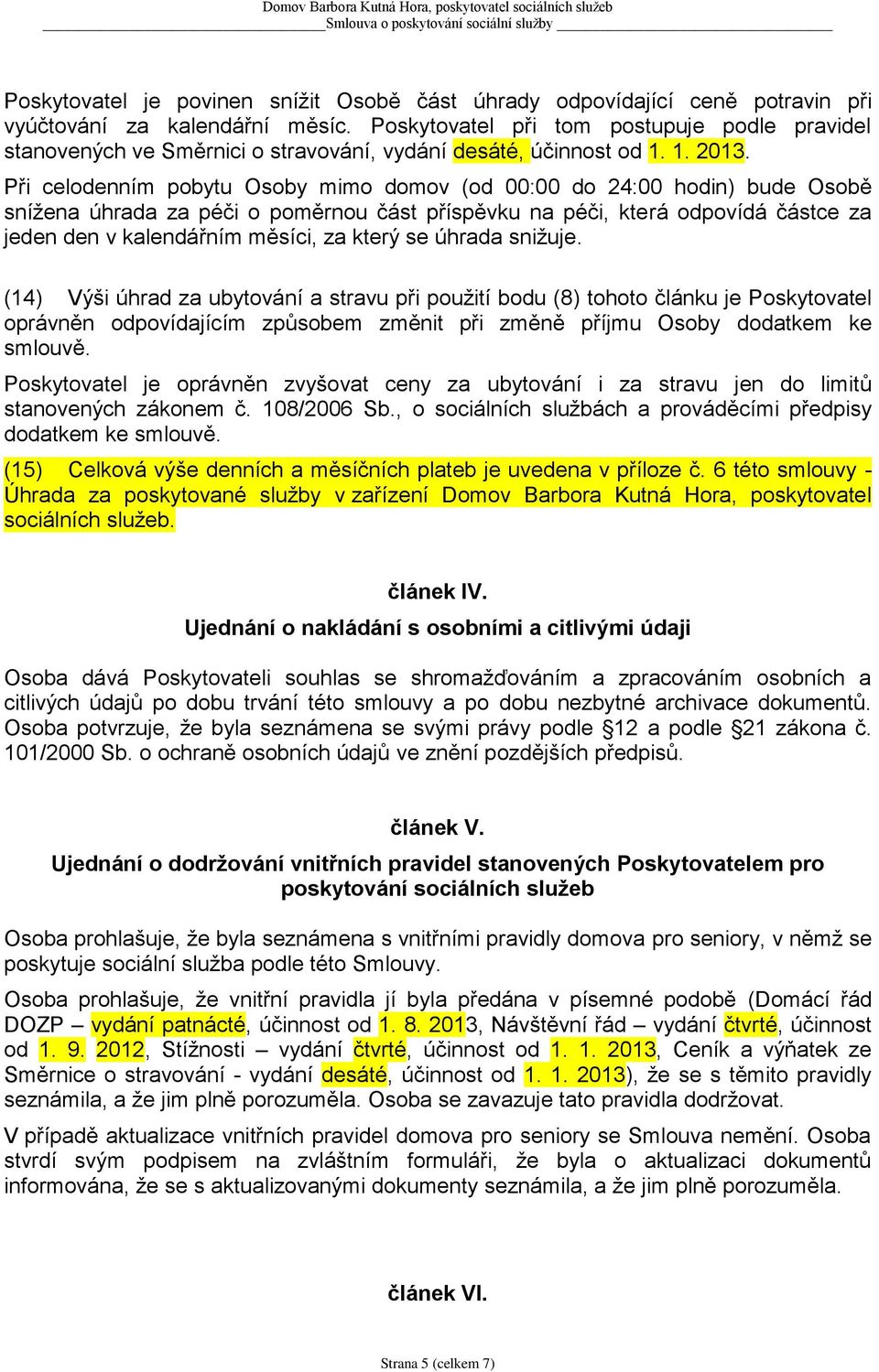 Domov Barbora Kutná Hora, poskytovatel sociálních služeb
Smlouva o poskytování sociální služby

Poskytovatel je povinen snížit Osobě část úhrady odpovídající ceně potravin při vyúčtování za kalendářní měsíc. Poskytovatel při tom postupuje podle pravidel stanovených ve Směrnici o stravování, vydání desáté, účinnost od 1. 1. 2013.
Při celodenním pobytu Osoby mimo domov (od 00:00 do 24:00 hodin) bude Osobě snížena úhrada za péči o poměrnou část příspěvku na péči, která odpovídá částce za jeden den v kalendářním měsíci, za který se úhrada snižuje.

(14) Výši úhrad za ubytování a stravu při použití bodu (8) tohoto článku je Poskytovatel oprávněn odpovídajícím způsobem změnit při změně příjmu Osoby dodatkem ke smlouvě.
Poskytovatel je oprávněn zvyšovat ceny za ubytování i za stravu jen do limitů stanovených zákonem č. 108/2006 Sb., o sociálních službách a prováděcími předpisy dodatkem ke smlouvě.

(15) Celková výše denních a měsíčních plateb je uvedena v příloze č. 6 této smlouvy - Úhrada za poskytované služby v zařízení Domov Barbora Kutná Hora, poskytovatel sociálních služeb.

článek IV.
Ujednání o nakládání s osobními a citlivými údaji

Osoba dává Poskytovateli souhlas se shromažďováním a zpracováním osobních a citlivých údajů po dobu trvání této smlouvy a po dobu nezbytné archivace dokumentů. Osoba potvrzuje, že byla seznámena se svými právy podle §12 a podle §21 zákona č. 101/2000 Sb. o ochraně osobních údajů ve znění pozdějších předpisů.

článek V.
Ujednání o dodržování vnitřních pravidel stanovených Poskytovatelem pro poskytování sociálních služeb

Osoba prohlašuje, že byla seznámena s vnitřními pravidly domova pro seniory, v němž se poskytuje sociální služba podle této Smlouvy.
Osoba prohlašuje, že vnitřní pravidla jí byla předána v písemné podobě (Domácí řád DOZP – vydání patnácté, účinnost od 1. 8. 2013, Návštěvní řád – vydání čtvrté, účinnost od 1. 9. 2012, Stížnosti – vydání čtvrté, účinnost od 1. 1. 2013, Ceník a výňatek ze Směrnice o stravování - vydání desáté, účinnost od 1. 1. 2013), že se s těmito pravidly seznámila, a že jim plně porozuměla. Osoba se zavazuje tato pravidla dodržovat.
V případě aktualizace vnitřních pravidel domova pro seniory se Smlouva nemění. Osoba stvrdí svým podpisem na zvláštním formuláři, že byla o aktualizaci dokumentů informována, že se s aktualizovanými dokumenty seznámila, a že jim plně porozuměla.

článek VI.

Strana 5 (celkem 7)